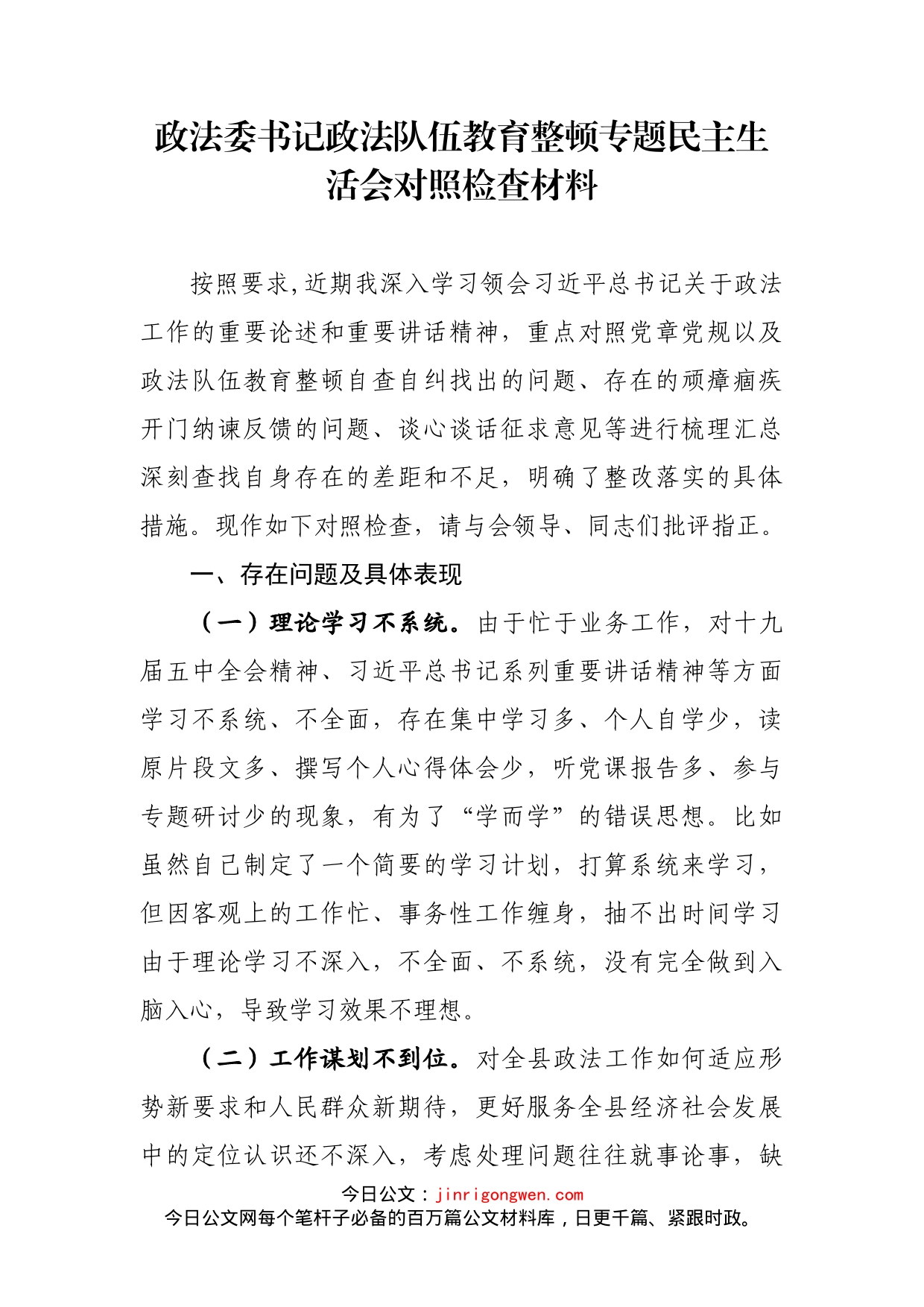 政法委书记政法队伍教育整顿专题民主生活会对照检查材料

按照要求,近期我深入学习领会习近平总书记关于政法工作的重要论述和重要讲话精神，重点对照党章党规以及政法队伍教育整顿自查自纠找出的问题、存在的顽瘴痼疾开门纳谏反馈的问题、谈心谈话征求意见等进行梳理汇总深刻查找自身存在的差距和不足，明确了整改落实的具体措施。现作如下对照检查，请与会领导、同志们批评指正。

一、存在问题及具体表现

（一）理论学习不系统。由于忙于业务工作，对十九届五中全会精神、习近平总书记系列重要讲话精神等方面学习不系统、不全面，存在集中学习多、个人自学少，读原片段文多、撰写个人心得体会少，听党课报告多、参与专题研讨少的现象，有为了“学而学”的错误思想。比如虽然自己制定了一个简要的学习计划，打算系统来学习，但因客观上的工作忙、事务性工作缠身，抽不出时间学习由于理论学习不深入，不全面、不系统，没有完全做到入脑入心，导致学习效果不理想。

（二）工作谋划不到位。对全县政法工作如何适应形势新要求和人民群众新期待，更好服务全县经济社会发展中的定位认识还不深入，考虑处理问题往往就事论事，缺

今日公文：jinrigongwen.com
今日公文网每个笔杆子必备的百万篇公文材料库，日更千篇、紧跟时政。